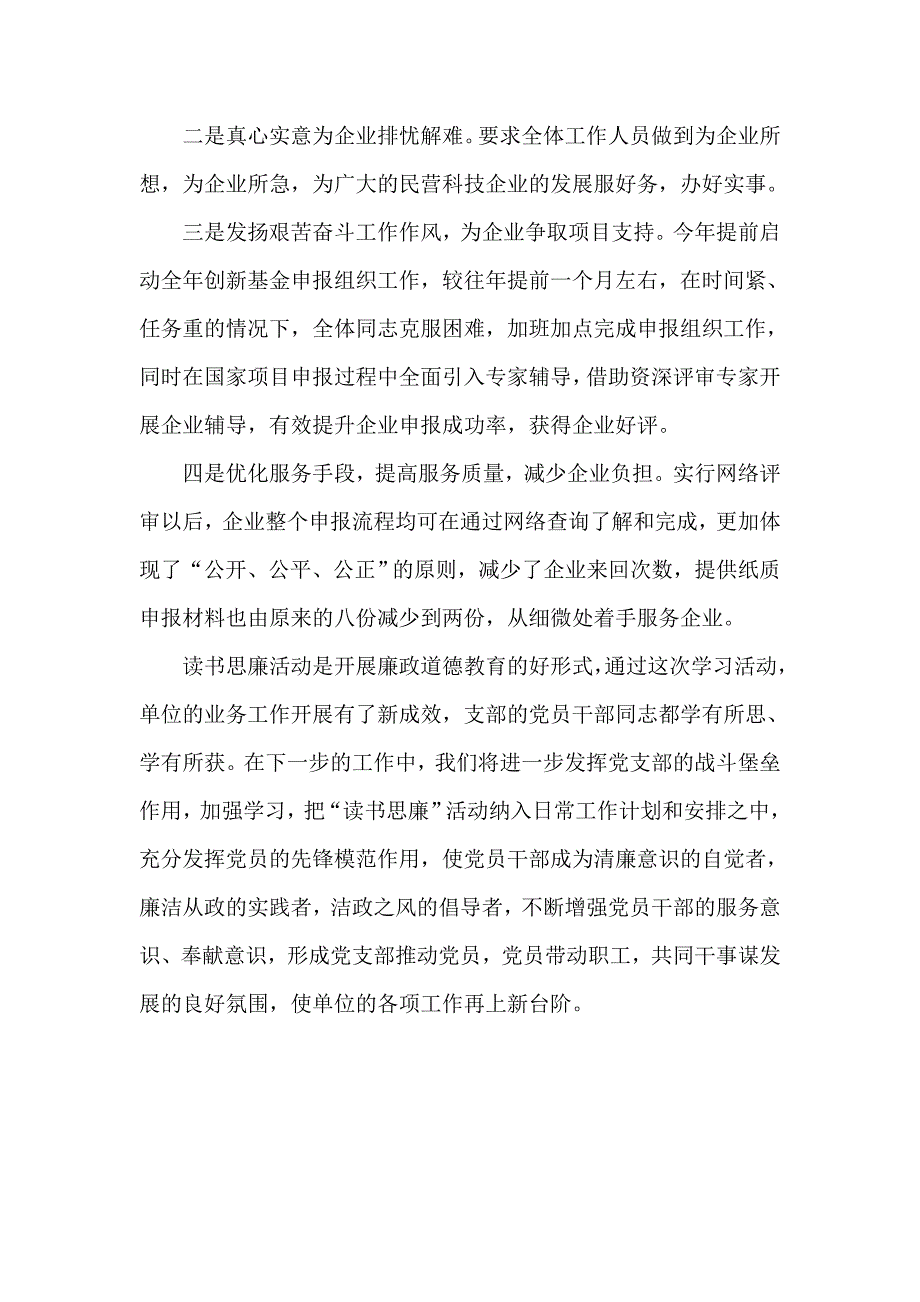 二是真心实意为企业排忧解难。要求全体工作人员做到为企业所想，为企业所急，为广大的民营科技企业的发展服好务，办好实事。

三是发扬艰苦奋斗工作作风，为企业争取项目支持。今年提前启动全年创新基金申报组织工作，较往年提前一个月左右，在时间紧、任务重的情况下，全体同志克服困难，加班加点完成申报组织工作，同时在国家项目申报过程中全面引入专家辅导，借助资深评审专家开展企业辅导，有效提升企业申报成功率，获得企业好评。

四是优化服务手段，提高服务质量，减少企业负担。实行网络评审以后，企业整个申报流程均可在通过网络查询了解和完成，更加体现了“公开、公平、公正”的原则，减少了企业来回次数，提供纸质申报材料也由原来的八份减少到两份，从细微处着手服务企业。

读书思廉活动是开展廉政道德教育的好形式，通过这次学习活动，单位的业务工作开展有了新成效，支部的党员干部同志都学有所思、学有所获。在下一步的工作中，我们将进一步发挥党支部的战斗堡垒作用，加强学习，把“读书思廉”活动纳入日常工作计划和安排之中，充分发挥党员的先锋模范作用，使党员干部成为清廉意识的自觉者，廉洁从政的实践者，洁政之风的倡导者，不断增强党员干部的服务意识、奉献意识，形成党支部推动党员，党员带动职工，共同干事谋发展的良好氛围，使单位的各项工作再上新台阶。